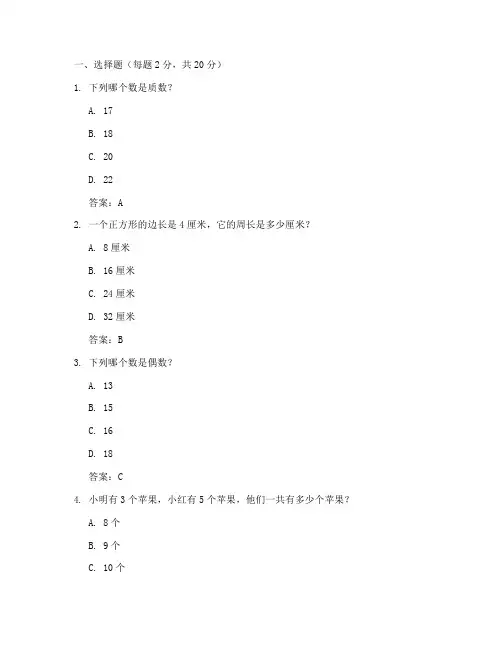 一、选择题（每题 2 分，共 20 分）

1. 下列哪个数是质数？

A. 17

B. 18

C. 20

D. 22

答案：A

2. 一个正方形的边长是 4 厘米，它的周长是多少厘米？

A. 8 厘米

B. 16 厘米

C. 24 厘米

D. 32 厘米

答案：B

3. 下列哪个数是偶数？

A. 13

B. 15

C. 16

D. 18

答案：C

4. 小明有 3 个苹果，小红有 5 个苹果，他们一共有多少个苹果？

A. 8 个

B. 9 个

C. 10 个